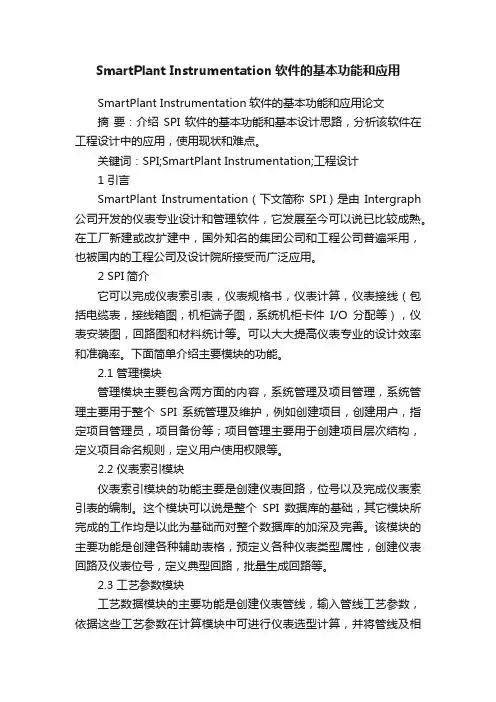 SmartPlant Instrumentation 软件的基本功能和应用

SmartPlant Instrumentation 软件的基本功能和应用论文

摘 要：介绍 SPI 软件的基本功能和基本设计思路，分析该软件在工程设计中的应用，使用现状和难点。

关键词：SPI;SmartPlant Instrumentation;工程设计

1 引言

SmartPlant Instrumentation（下文简称 SPI）是由 Intergraph 公司开发的仪表专业设计和管理软件，它发展至今可以说已比较成熟。在工厂新建或改扩建中，国外知名的集团公司和工程公司普遍采用，也被国内的工程公司及设计院所接受而广泛应用。

2 SPI 简介

它可以完成仪表索引表，仪表规格书，仪表计算，仪表接线（包括电缆表，接线箱图，机柜端子图，系统机柜卡件 I/O 分配等），仪表安装图，回路图和材料统计等。可以大大提高仪表专业的设计效率和准确率。下面简单介绍主要模块的功能。

2.1 管理模块

管理模块主要包含两方面的内容，系统管理及项目管理，系统管理主要用于整个 SPI 系统管理及维护，例如创建项目，创建用户，指定项目管理员，项目备份等；项目管理主要用于创建项目层次结构，定义项目命名规则，定义用户使用权限等。

2.2 仪表索引模块

仪表索引模块的功能主要是创建仪表回路，位号以及完成仪表索引表的编制。这个模块可以说是整个 SPI 数据库的基础，其它模块所完成的工作均是以此为基础而对整个数据库的加深及完善。该模块的主要功能是创建各种辅助表格，预定义各种仪表类型属性，创建仪表回路及仪表位号，定义典型回路，批量生成回路等。

2.3 工艺参数模块

工艺数据模块的主要功能是创建仪表管线，输入管线工艺参数，依据这些工艺参数在计算模块中可进行仪表选型计算，并将管线及相